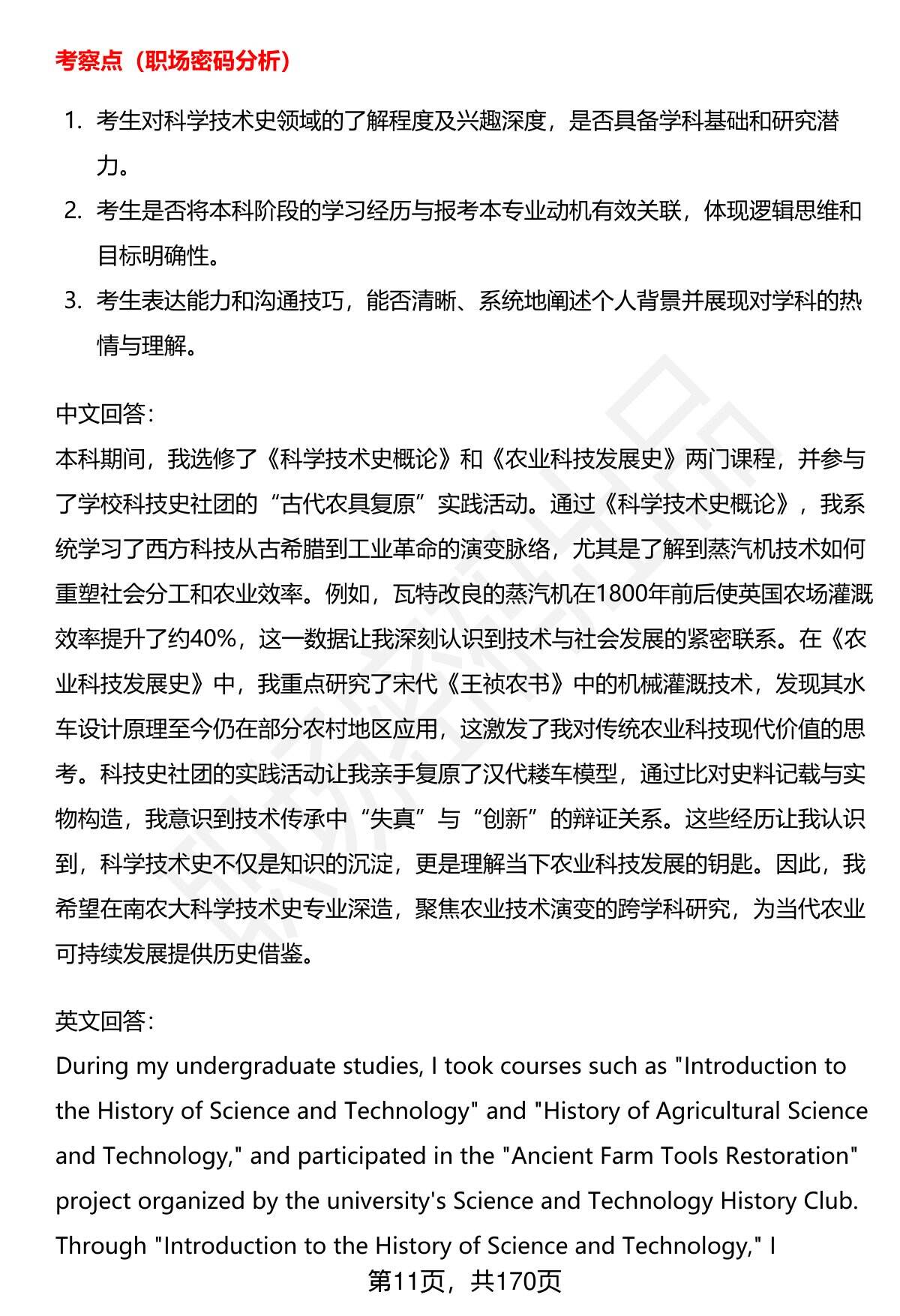 考察点（职场密码分析）

1. 考生对科学技术史领域的了解程度及兴趣深度，是否具备学科基础和研究潜力。
2. 考生是否将本科阶段的学习经历与报考本专业动机有效关联，体现逻辑思维和目标明确性。
3. 考生表达能力和沟通技巧，能否清晰、系统地阐述个人背景并展现对学科的热情与理解。

中文回答：
本科期间，我选修了《科学技术史概论》和《农业科技发展史》两门课程，并参与了学校科技史社团的“古代农具复原”实践活动。通过《科学技术史概论》，我系统学习了西方科技从古希腊到工业革命的演变脉络，尤其是了解到蒸汽机技术如何重塑社会分工和农业效率。例如，瓦特改良的蒸汽机在1800年前后使英国农场灌溉效率提升了约40%，这一数据让我深刻认识到技术与社会发展的紧密联系。在《农业科技发展史》中，我重点研究了宋代《王祯农书》中的机械灌溉技术，发现其水车设计原理至今仍在部分农村地区应用，这激发了我对传统农业科技现代价值的思考。科技史社团的实践活动让我亲手复原了汉代耧车模型，通过比对史料记载与实物构造，我意识到技术传承中“失真”与“创新”的辩证关系。这些经历让我认识到，科学技术史不仅是知识的沉淀，更是理解当下农业科技发展的钥匙。因此，我希望在南农大科学技术史专业深造，聚焦农业技术演变的跨学科研究，为当代农业可持续发展提供历史借鉴。

英文回答：
During my undergraduate studies, I took courses such as "Introduction to the History of Science and Technology" and "History of Agricultural Science and Technology," and participated in the "Ancient Farm Tools Restoration" project organized by the university's Science and Technology History Club. Through "Introduction to the History of Science and Technology," I

第11页，共170页